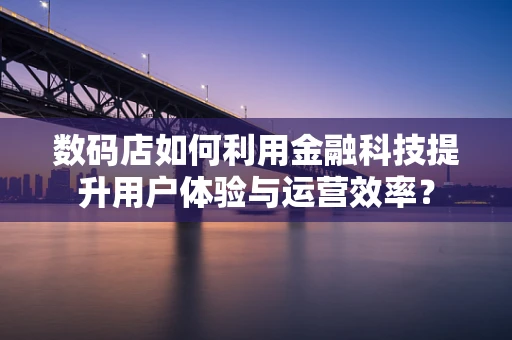 数码店如何利用金融科技提升用户体验与运营效率？